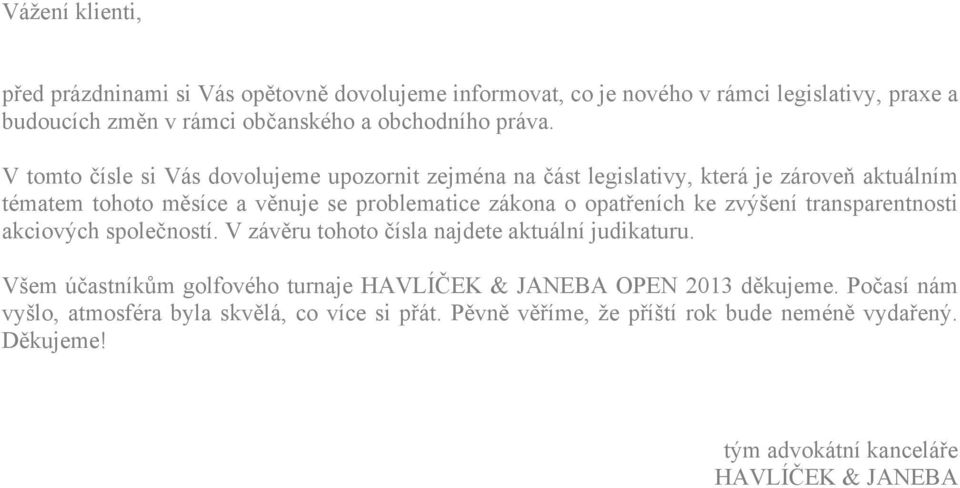 Vážení klienti,

před prázdninami si Vás opětovně dovolujeme informovat, co je nového v rámci legislativy, praxe a budoucích změn v rámci občanského a obchodního práva.

V tomto čísle si Vás dovolujeme upozornit zejména na část legislativy, která je zároveň aktuálním tématem tohoto měsíce a věnuje se problematice zákona o opatřeních ke zvýšení transparentnosti akciových společností. V závěru tohoto čísla najdete aktuální judikaturu.

Všem účastníkům golfového turnaje HAVLÍČEK & JANEBA OPEN 2013 děkujeme. Počasí nám vyšlo, atmosféra byla skvělá, co více si přát. Pěvně věříme, že příští rok bude neméně vydařený. Děkujeme!

tým advokátní kanceláře
HAVLÍČEK & JANEBA